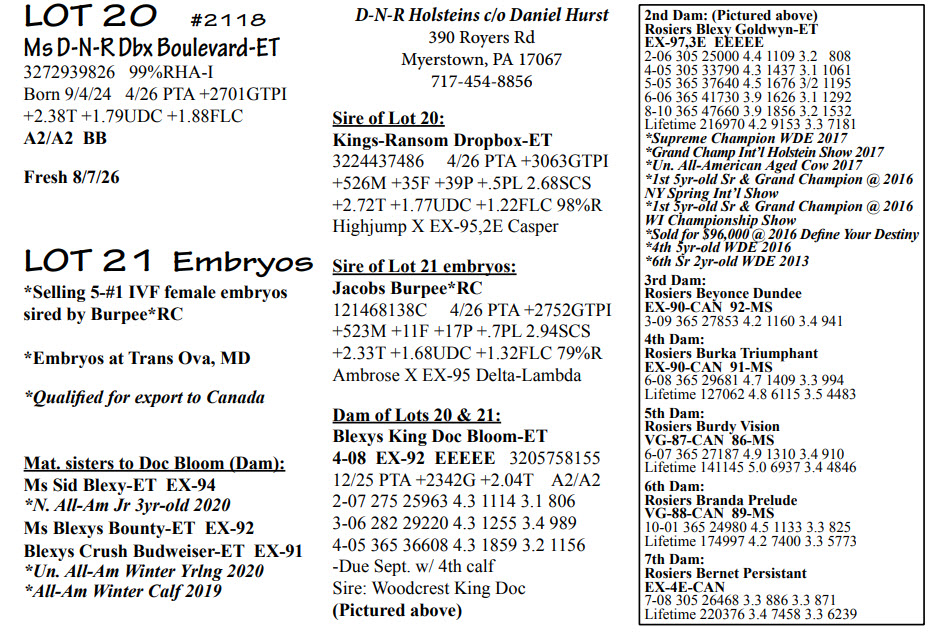 LOT 20 #2118
Ms D-N-R Dbx Boulevard-ET
3272939826 99%RHA-I
Born 9/4/24 4/26 PTA +2701GTPI
+2.38T +1.79UDC +1.88FLC
A2/A2 BB

Fresh 8/7/26

LOT 21 Embryos
*Selling 5-#1 IVF female embryos sired by Burpee*RC

*Embryos at Trans Ova, MD

*Qualified for export to Canada

Mat. sisters to Doc Bloom (Dam):
Ms Sid Blexy-ET EX-94
*N. All-Am Jr 3yr-old 2020
Ms Blexys Bounty-ET EX-92
Blexys Crush Budweiser-ET EX-91
*Un. All-Am Winter Yrlng 2020
*All-Am Winter Calf 2019

D-N-R Holsteins c/o Daniel Hurst
390 Royers Rd
Myerstown, PA 17067
717-454-8856

Sire of Lot 20:
Kings-Ransom Dropbox-ET
3224437486 4/26 PTA +3063GTPI
+526M +35F +39P +.5PL 2.68SCS
+2.72T +1.77UDC +1.22FLC 98%R
Highjump X EX-95,2E Casper

Sire of Lot 21 embryos:
Jacobs Burpee*RC
121468138C 4/26 PTA +2752GTPI
+523M +11F +17P +.7PL 2.94SCS
+2.33T +1.68UDC +1.32FLC 79%R
Ambrose X EX-95 Delta-Lambda

Dam of Lots 20 & 21:
Blexys King Doc Bloom-ET
4-08 EX-92 EEEEE 3205758155
12/25 PTA +2342G +2.04T A2/A2
2-07 275 25963 4.3 1114 3.1 806
3-06 282 29220 4.3 1255 3.4 989
4-05 365 36608 4.3 1859 3.2 1156
-Due Sept. w/ 4th calf
Sire: Woodcrest King Doc
(Pictured above)

2nd Dam: (Pictured above)
Rosiers Blexy Goldwyn-ET
EX-97,3E EEEEE
2-06 305 25000 4.4 1109 3.2 808
4-05 305 33790 4.3 1437 3.1 1061
5-05 365 37640 4.5 1676 3/2 1195
6-06 365 41730 3.9 1626 3.1 1292
8-10 365 47660 3.9 1856 3.2 1532
Lifetime 216970 4.2 9153 3.3 7181
*Supreme Champion WDE 2017
*Grand Champ Int'l Holstein Show 2017
*Un. All-American Aged Cow 2017
*1st 5yr-old Sr & Grand Champion @ 2016 NY Spring Int'l Show
*1st 5yr-old Sr & Grand Champion @ 2016 WI Championship Show
*Sold for $96,000 @ 2016 Define Your Destiny
*4th 5yr-old WDE 2016
*6th Sr 2yr-old WDE 2013

3rd Dam:
Rosiers Beyonce Dundee
EX-90-CAN 92-MS
3-09 365 27853 4.2 1160 3.4 941

4th Dam:
Rosiers Burka Triumphant
EX-90-CAN 91-MS
6-08 365 29681 4.7 1409 3.3 994
Lifetime 127062 4.8 6115 3.5 4483

5th Dam:
Rosiers Burdy Vision
VG-87-CAN 86-MS
6-07 365 27187 4.9 1310 3.4 910
Lifetime 141145 5.0 6937 3.4 4846

6th Dam:
Rosiers Branda Prelude
VG-88-CAN 89-MS
10-01 365 24980 4.5 1133 3.3 825
Lifetime 174997 4.2 7400 3.3 5773

7th Dam:
Rosiers Bernet Persistant
EX-4E-CAN
7-08 305 26468 3.3 886 3.3 871
Lifetime 220376 3.4 7458 3.3 6239